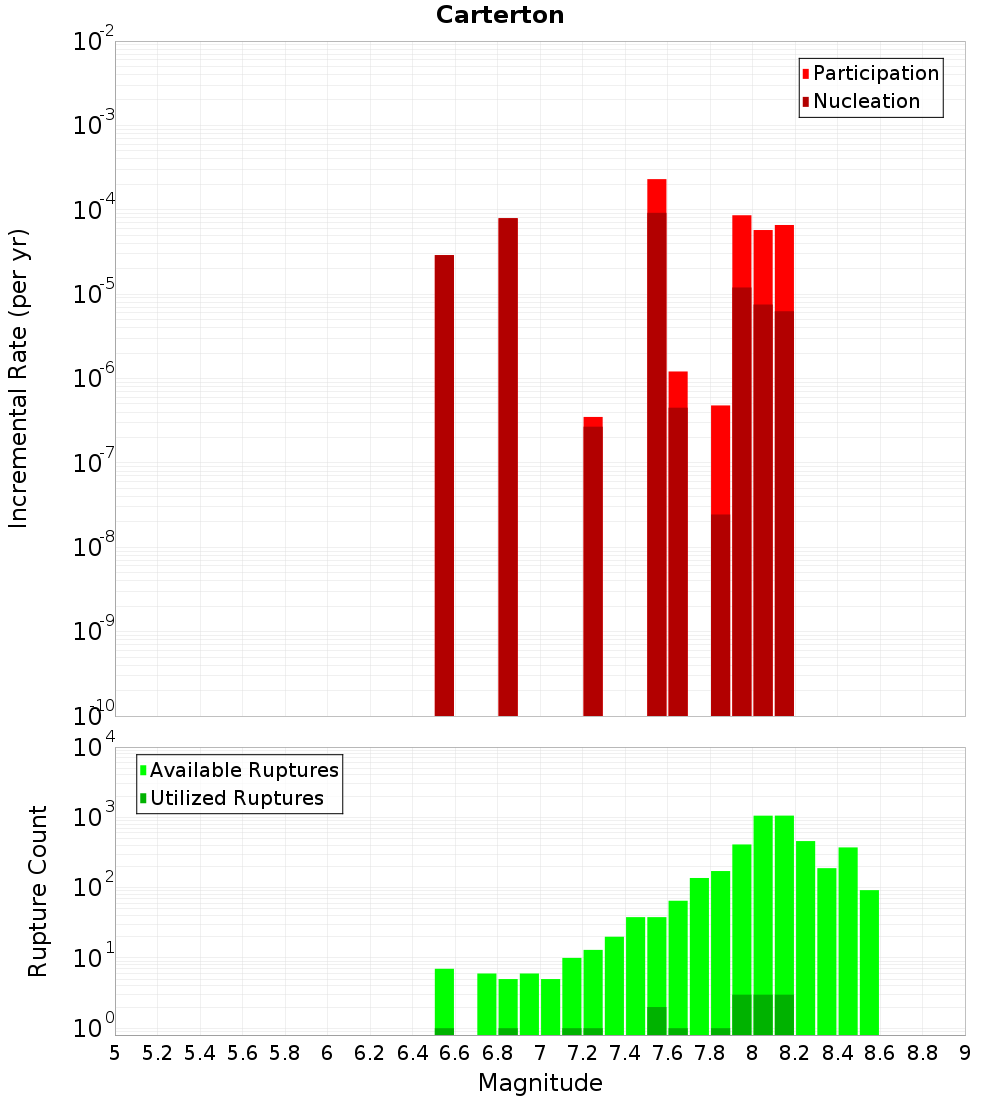 Carterton

Participation
Nucleation

Incremental Rate (per yr)

$10^{-2}$
$10^{-3}$
$10^{-4}$
$10^{-5}$
$10^{-6}$
$10^{-7}$
$10^{-8}$
$10^{-9}$
$10^{-10}$

Available Ruptures
Utilized Ruptures

Rupture Count

$10^{4}$
$10^{3}$
$10^{2}$
$10^{1}$
$10^{0}$

5 5.2 5.4 5.6 5.8 6 6.2 6.4 6.6 6.8 7 7.2 7.4 7.6 7.8 8 8.2 8.4 8.6 8.8 9

Magnitude